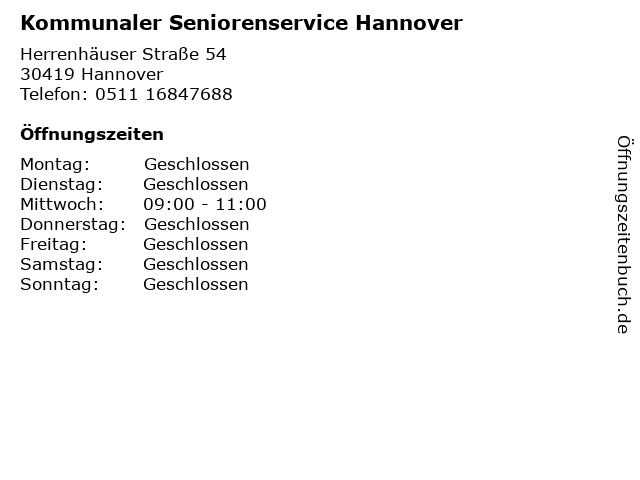 Kommunaler Seniorenservice Hannover

Herrenhäuser Straße 54
30419 Hannover
Telefon: 0511 16847688

Öffnungszeiten

| | |
|---|---|
| Montag: | Geschlossen |
| Dienstag: | Geschlossen |
| Mittwoch: | 09:00 - 11:00 |
| Donnerstag: | Geschlossen |
| Freitag: | Geschlossen |
| Samstag: | Geschlossen |
| Sonntag: | Geschlossen |

Öffnungszeitenbuch.de